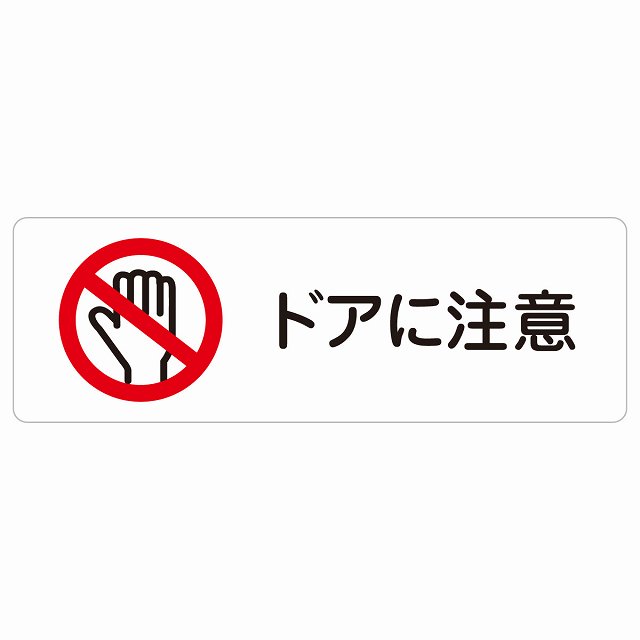 ドアに注意